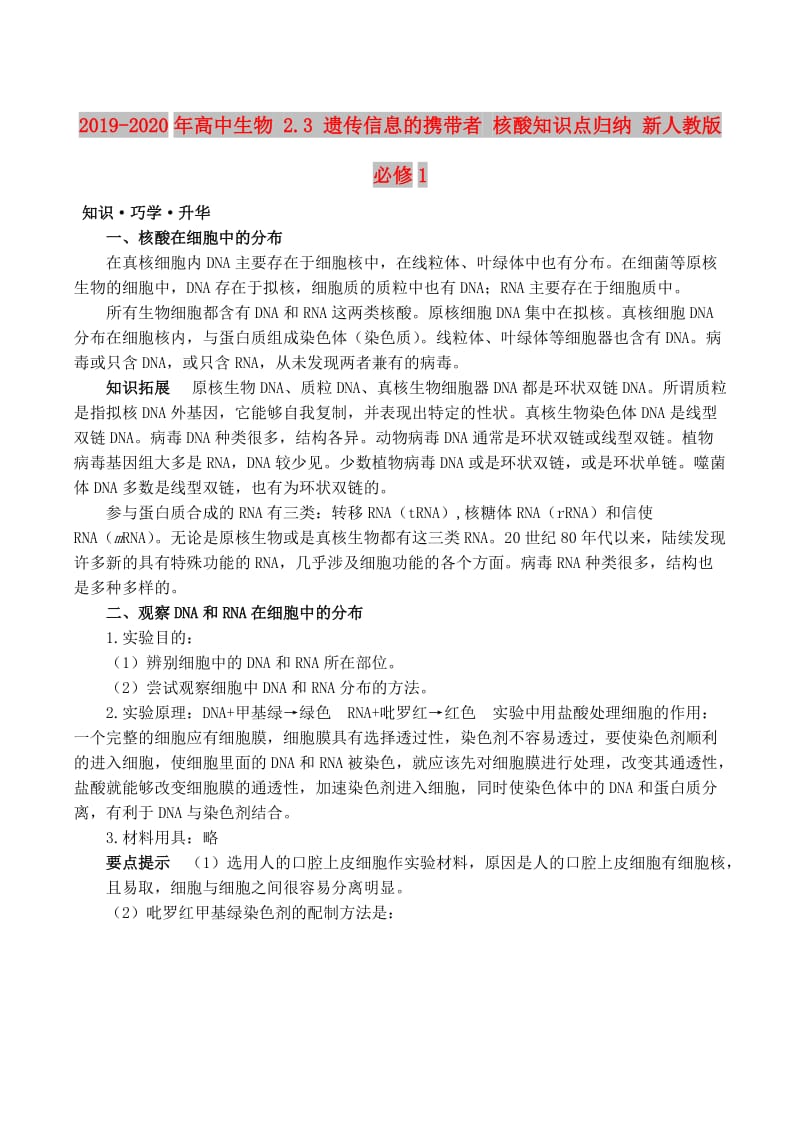 2019-2020年高中生物 2.3 遗传信息的携带者 核酸知识点归纳 新人教版必修1

知识·巧学·升华

一、核酸在细胞中的分布

在真核细胞内DNA主要存在于细胞核中，在线粒体、叶绿体中也有分布。在细菌等原核生物的细胞中，DNA存在于拟核，细胞质的质粒中也有DNA；RNA主要存在于细胞质中。

所有生物细胞都含有DNA和RNA这两类核酸。原核细胞DNA集中在拟核。真核细胞DNA分布在细胞核内，与蛋白质组成染色体（染色质）。线粒体、叶绿体等细胞器也含有DNA。病毒或只含DNA，或只含RNA，从未发现两者兼有的病毒。

知识拓展　原核生物DNA、质粒DNA、真核生物细胞器DNA都是环状双链DNA。所谓质粒是指拟核DNA外基因，它能够自我复制，并表现出特定的性状。真核生物染色体DNA是线型双链DNA。病毒DNA种类很多，结构各异。动物病毒DNA通常是环状双链或线型双链。植物病毒基因组大多是RNA，DNA较少见。少数植物病毒DNA或是环状双链，或是环状单链。噬菌体DNA多数是线型双链，也有为环状双链的。

参与蛋白质合成的RNA有三类：转移RNA（tRNA）,核糖体RNA（rRNA）和信使RNA（mRNA）。无论是原核生物或是真核生物都有这三类RNA。20世纪80年代以来，陆续发现许多新的具有特殊功能的RNA，几乎涉及细胞功能的各个方面。病毒RNA种类很多，结构也是多种多样的。

二、观察DNA和RNA在细胞中的分布

1.实验目的：

（1）辨别细胞中的DNA和RNA所在部位。

（2）尝试观察细胞中DNA和RNA分布的方法。

2.实验原理：DNA+甲基绿→绿色　RNA+吡罗红→红色　实验中用盐酸处理细胞的作用：一个完整的细胞应有细胞膜，细胞膜具有选择透过性，染色剂不容易透过，要使染色剂顺利的进入细胞，使细胞里面的DNA和RNA被染色，就应该先对细胞膜进行处理，改变其通透性，盐酸就能够改变细胞膜的通透性，加速染色剂进入细胞，同时使染色体中的DNA和蛋白质分离，有利于DNA与染色剂结合。

3.材料用具：略

要点提示　（1）选用人的口腔上皮细胞作实验材料，原因是人的口腔上皮细胞有细胞核，且易取，细胞与细胞之间很容易分离明显。

（2）吡罗红甲基绿染色剂的配制方法是：